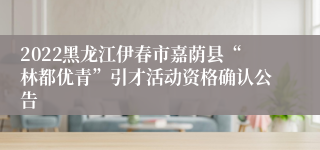 2022黑龙江伊春市嘉荫县“林都优青”引才活动资格确认公告